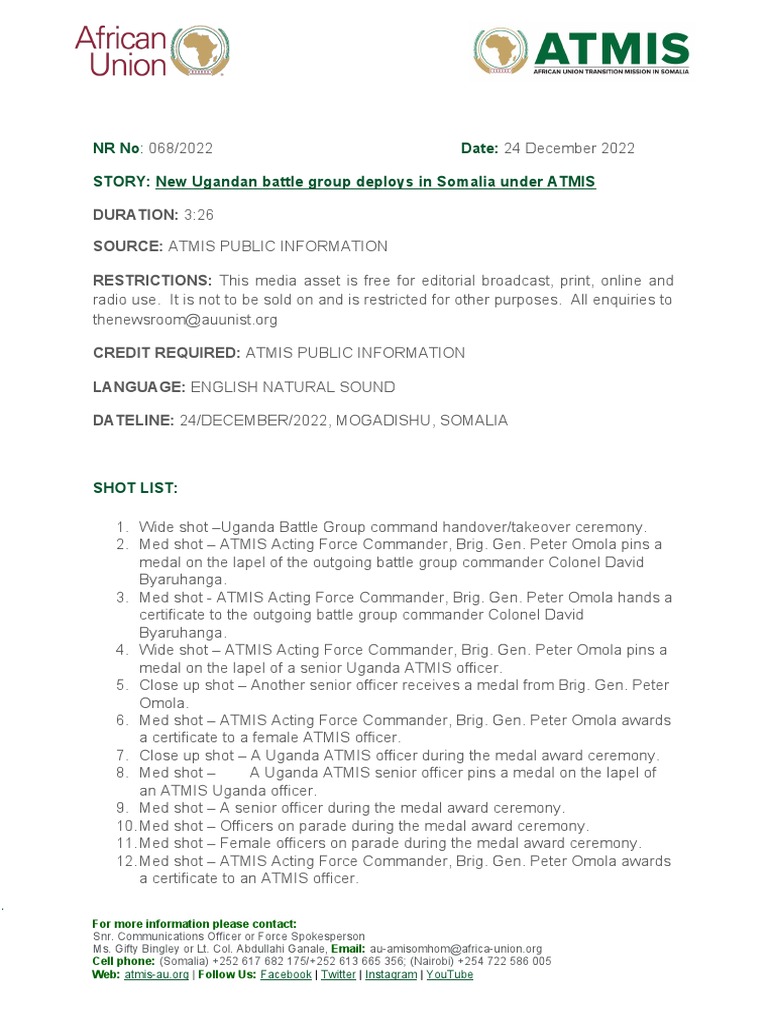 African Union

ATMIS
AFRICAN UNION TRANSITION MISSION IN SOMALIA

NR No: 068/2022 Date: 24 December 2022

STORY: New Ugandan battle group deploys in Somalia under ATMIS

DURATION: 3:26

SOURCE: ATMIS PUBLIC INFORMATION

RESTRICTIONS: This media asset is free for editorial broadcast, print, online and radio use. It is not to be sold on and is restricted for other purposes. All enquiries to thenewsroom@auunist.org

CREDIT REQUIRED: ATMIS PUBLIC INFORMATION

LANGUAGE: ENGLISH NATURAL SOUND

DATELINE: 24/DECEMBER/2022, MOGADISHU, SOMALIA

SHOT LIST:

1. Wide shot –Uganda Battle Group command handover/takeover ceremony.
2. Med shot – ATMIS Acting Force Commander, Brig. Gen. Peter Omola pins a medal on the lapel of the outgoing battle group commander Colonel David Byaruhanga.
3. Med shot - ATMIS Acting Force Commander, Brig. Gen. Peter Omola hands a certificate to the outgoing battle group commander Colonel David Byaruhanga.
4. Wide shot – ATMIS Acting Force Commander, Brig. Gen. Peter Omola pins a medal on the lapel of a senior Uganda ATMIS officer.
5. Close up shot – Another senior officer receives a medal from Brig. Gen. Peter Omola.
6. Med shot – ATMIS Acting Force Commander, Brig. Gen. Peter Omola awards a certificate to a female ATMIS officer.
7. Close up shot – A Uganda ATMIS officer during the medal award ceremony.
8. Med shot – A Uganda ATMIS senior officer pins a medal on the lapel of an ATMIS Uganda officer.
9. Med shot – A senior officer during the medal award ceremony.
10. Med shot – Officers on parade during the medal award ceremony.
11. Med shot – Female officers on parade during the medal award ceremony.
12. Med shot – ATMIS Acting Force Commander, Brig. Gen. Peter Omola awards a certificate to an ATMIS officer.

For more information please contact:
Snr. Communications Officer or Force Spokesperson
Ms. Gifty Bingley or Lt. Col. Abdullahi Ganale, Email: au-amisomhom@africa-union.org
Cell phone: (Somalia) +252 617 682 175/+252 613 665 356; (Nairobi) +254 722 586 005
Web: atmis-au.org | Follow Us: Facebook | Twitter | Instagram | YouTube